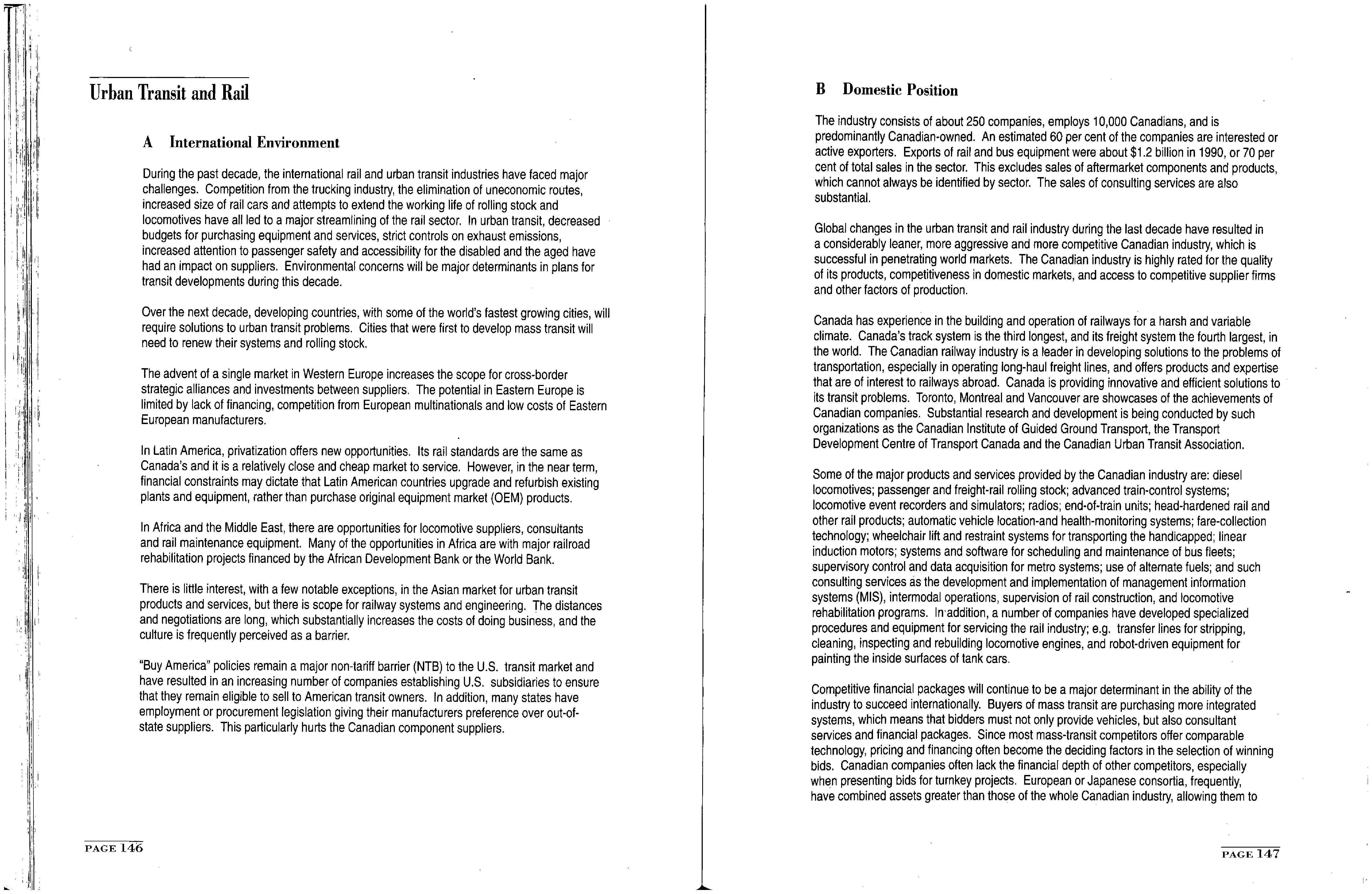 Urban Transit and Rail

A International Environment

During the past decade, the international rail and urban transit industries have faced major challenges. Competition from the trucking industry, the elimination of uneconomic routes, increased size of rail cars and attempts to extend the working life of rolling stock and locomotives have all led to a major streamlining of the rail sector. In urban transit, decreased budgets for purchasing equipment and services, strict controls on exhaust emissions, increased attention to passenger safety and accessibility for the disabled and the aged have had an impact on suppliers. Environmental concerns will be major determinants in plans for transit developments during this decade.

Over the next decade, developing countries, with some of the world's fastest growing cities, will require solutions to urban transit problems. Cities that were first to develop mass transit will need to renew their systems and rolling stock.

The advent of a single market in Western Europe increases the scope for cross-border strategic alliances and investments between suppliers. The potential in Eastern Europe is limited by lack of financing, competition from European multinationals and low costs of Eastern European manufacturers.

In Latin America, privatization offers new opportunities. Its rail standards are the same as Canada's and it is a relatively close and cheap market to service. However, in the near term, financial constraints may dictate that Latin American countries upgrade and refurbish existing plants and equipment, rather than purchase original equipment market (OEM) products.

In Africa and the Middle East, there are opportunities for locomotive suppliers, consultants and rail maintenance equipment. Many of the opportunities in Africa are with major railroad rehabilitation projects financed by the African Development Bank or the World Bank.

There is little interest, with a few notable exceptions, in the Asian market for urban transit products and services, but there is scope for railway systems and engineering. The distances and negotiations are long, which substantially increases the costs of doing business, and the culture is frequently perceived as a barrier.

"Buy America" policies remain a major non-tariff barrier (NTB) to the U.S. transit market and have resulted in an increasing number of companies establishing U.S. subsidiaries to ensure that they remain eligible to sell to American transit owners. In addition, many states have employment or procurement legislation giving their manufacturers preference over out-of-state suppliers. This particularly hurts the Canadian component suppliers.

PAGE 146

B Domestic Position

The industry consists of about 250 companies, employs 10,000 Canadians, and is predominantly Canadian-owned. An estimated 60 per cent of the companies are interested or active exporters. Exports of rail and bus equipment were about $1.2 billion in 1990, or 70 per cent of total sales in the sector. This excludes sales of aftermarket components and products, which cannot always be identified by sector. The sales of consulting services are also substantial.

Global changes in the urban transit and rail industry during the last decade have resulted in a considerably leaner, more aggressive and more competitive Canadian industry, which is successful in penetrating world markets. The Canadian industry is highly rated for the quality of its products, competitiveness in domestic markets, and access to competitive supplier firms and other factors of production.

Canada has experience in the building and operation of railways for a harsh and variable climate. Canada's track system is the third longest, and its freight system the fourth largest, in the world. The Canadian railway industry is a leader in developing solutions to the problems of transportation, especially in operating long-haul freight lines, and offers products and expertise that are of interest to railways abroad. Canada is providing innovative and efficient solutions to its transit problems. Toronto, Montreal and Vancouver are showcases of the achievements of Canadian companies. Substantial research and development is being conducted by such organizations as the Canadian Institute of Guided Ground Transport, the Transport Development Centre of Transport Canada and the Canadian Urban Transit Association.

Some of the major products and services provided by the Canadian industry are: diesel locomotives; passenger and freight-rail rolling stock; advanced train-control systems; locomotive event recorders and simulators; radios; end-of-train units; head-hardened rail and other rail products; automatic vehicle location-and health-monitoring systems; fare-collection technology; wheelchair lift and restraint systems for transporting the handicapped; linear induction motors; systems and software for scheduling and maintenance of bus fleets; supervisory control and data acquisition for metro systems; use of alternate fuels; and such consulting services as the development and implementation of management information systems (MIS), intermodal operations, supervision of rail construction, and locomotive rehabilitation programs. In addition, a number of companies have developed specialized procedures and equipment for servicing the rail industry; e.g. transfer lines for stripping, cleaning, inspecting and rebuilding locomotive engines, and robot-driven equipment for painting the inside surfaces of tank cars.

Competitive financial packages will continue to be a major determinant in the ability of the industry to succeed internationally. Buyers of mass transit are purchasing more integrated systems, which means that bidders must not only provide vehicles, but also consultant services and financial packages. Since most mass-transit competitors offer comparable technology, pricing and financing often become the deciding factors in the selection of winning bids. Canadian companies often lack the financial depth of other competitors, especially when presenting bids for turnkey projects. European or Japanese consortia, frequently, have combined assets greater than those of the whole Canadian industry, allowing them to

PAGE 147